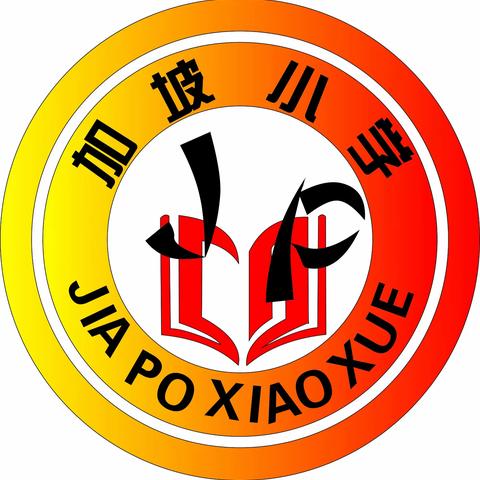 加坡小学

JIA PO XIAO XUE